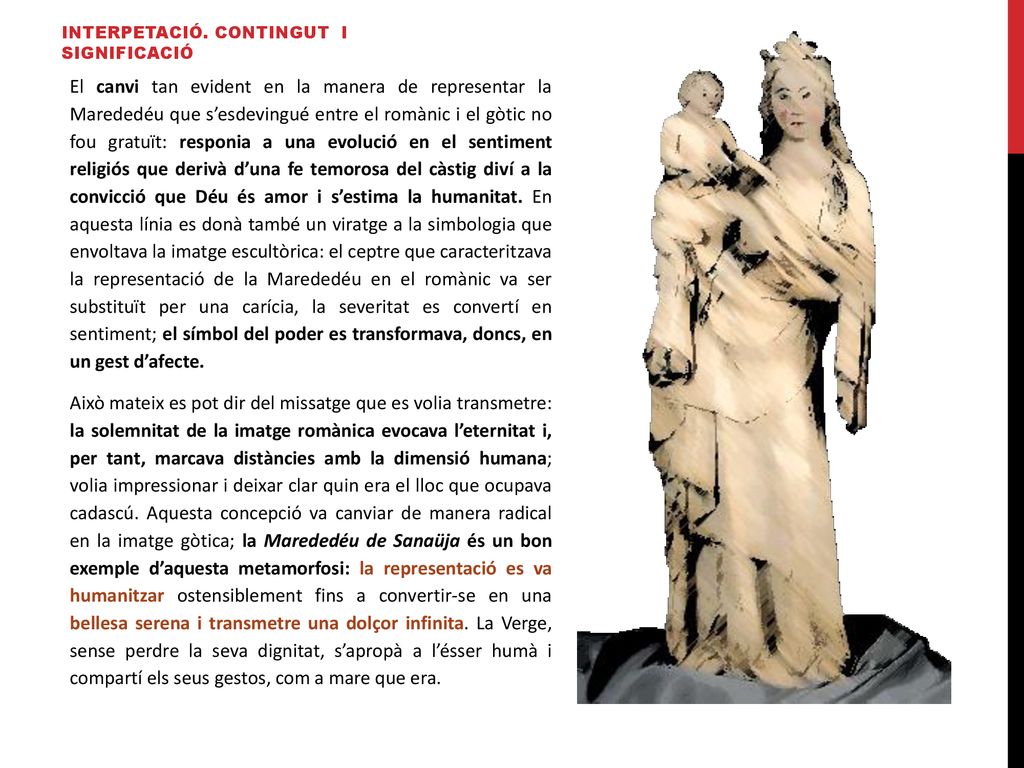 INTERPETACIÓ. CONTINGUT I SIGNIFICACIÓ

El canvi tan evident en la manera de representar la Marededéu que s'esdevingué entre el romànic i el gòtic no fou gratuït: responia a una evolució en el sentiment religiós que derivà d'una fe temorosa del càstig diví a la convicció que Déu és amor i s'estima la humanitat. En aquesta línia es donà també un viratge a la simbologia que envoltava la imatge escultòrica: el ceptre que caracteritzava la representació de la Marededéu en el romànic va ser substituït per una carícia, la severitat es convertí en sentiment; el símbol del poder es transformava, doncs, en un gest d'afecte.

Això mateix es pot dir del missatge que es volia transmetre: la solemnitat de la imatge romànica evocava l'eternitat i, per tant, marcava distàncies amb la dimensió humana; volia impressionar i deixar clar quin era el lloc que ocupava cadascú. Aquesta concepció va canviar de manera radical en la imatge gòtica; la Marededéu de Sanaüja és un bon exemple d'aquesta metamorfosi: la representació es va humanitzar ostensiblement fins a convertir-se en una bellesa serena i transmetre una dolçor infinita. La Verge, sense perdre la seva dignitat, s'apropà a l'ésser humà i compartí els seus gestos, com a mare que era.